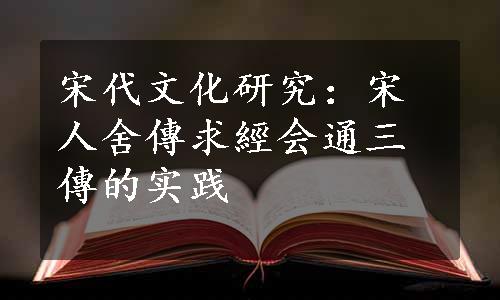 宋代文化研究：宋人舍傳求經会通三傳的实践